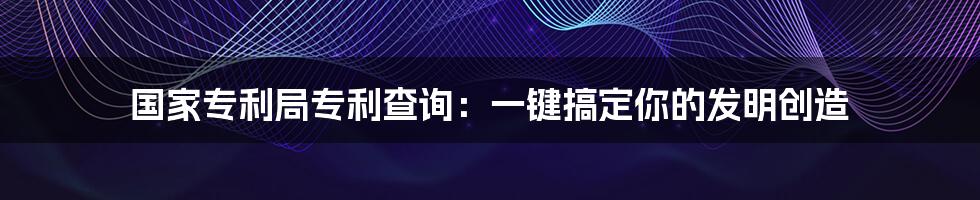 国家专利局专利查询：一键搞定你的发明创造